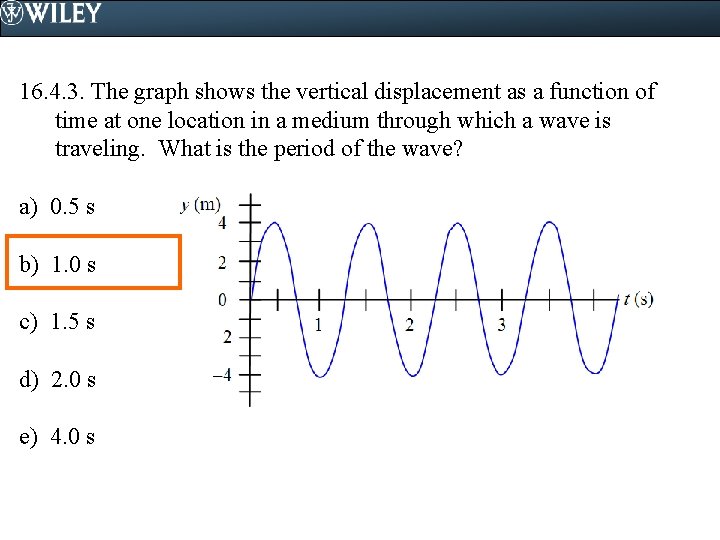 WILEY

16.4.3. The graph shows the vertical displacement as a function of time at one location in a medium through which a wave is traveling. What is the period of the wave?

a) 0.5 s

b) 1.0 s

c) 1.5 s

d) 2.0 s

e) 4.0 s

y (m)
4
2
0
2
−4
1
2
3
t (s)